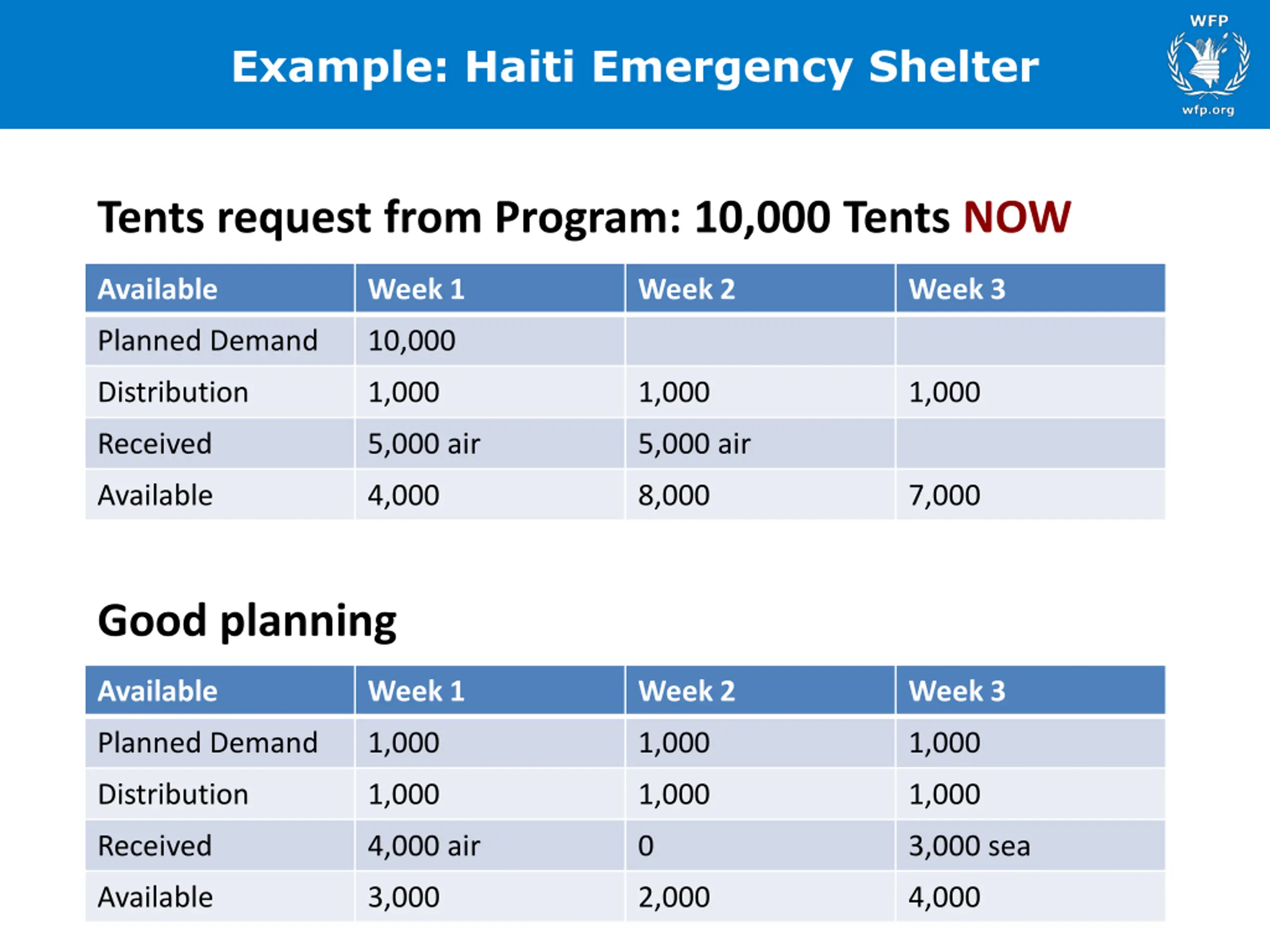 Example: Haiti Emergency Shelter

WFP
wfp.org

Tents request from Program: 10,000 Tents NOW

| Available | Week 1 | Week 2 | Week 3 |
|---|---|---|---|
| Planned Demand | 10,000 | | |
| Distribution | 1,000 | 1,000 | 1,000 |
| Received | 5,000 air | 5,000 air | |
| Available | 4,000 | 8,000 | 7,000 |

Good planning

| Available | Week 1 | Week 2 | Week 3 |
|---|---|---|---|
| Planned Demand | 1,000 | 1,000 | 1,000 |
| Distribution | 1,000 | 1,000 | 1,000 |
| Received | 4,000 air | 0 | 3,000 sea |
| Available | 3,000 | 2,000 | 4,000 |